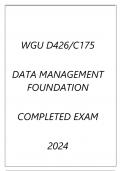 WGU D426/C175

DATA MANAGEMENT FOUNDATION

COMPLETED EXAM

2024